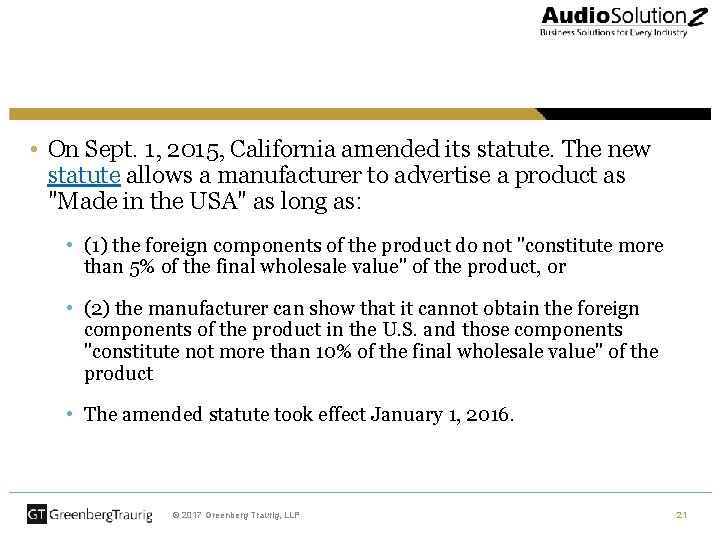 AudioSolutionZ
Business Solutions for Every Industry

• On Sept. 1, 2015, California amended its statute. The new statute allows a manufacturer to advertise a product as "Made in the USA" as long as:

• (1) the foreign components of the product do not "constitute more than 5% of the final wholesale value" of the product, or

• (2) the manufacturer can show that it cannot obtain the foreign components of the product in the U.S. and those components "constitute not more than 10% of the final wholesale value" of the product

• The amended statute took effect January 1, 2016.

GT GreenbergTraurig © 2017 Greenberg Traurig, LLP 21